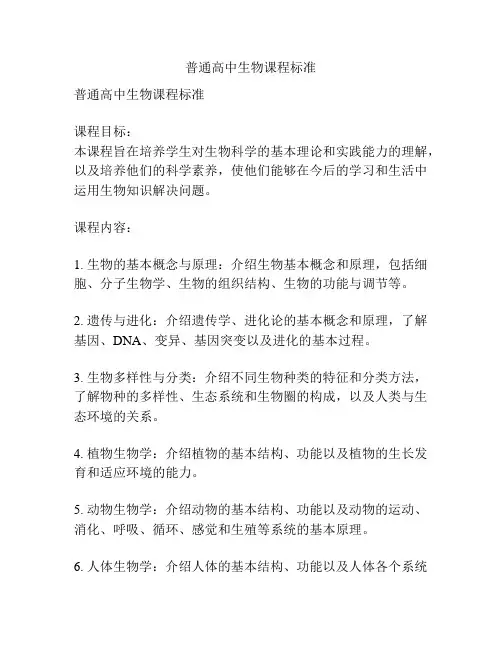 普通高中生物课程标准

普通高中生物课程标准

课程目标：
本课程旨在培养学生对生物科学的基本理论和实践能力的理解，以及培养他们的科学素养，使他们能够在今后的学习和生活中运用生物知识解决问题。

课程内容：

1. 生物的基本概念与原理：介绍生物基本概念和原理，包括细胞、分子生物学、生物的组织结构、生物的功能与调节等。

2. 遗传与进化：介绍遗传学、进化论的基本概念和原理，了解基因、DNA、变异、基因突变以及进化的基本过程。

3. 生物多样性与分类：介绍不同生物种类的特征和分类方法，了解物种的多样性、生态系统和生物圈的构成，以及人类与生态环境的关系。

4. 植物生物学：介绍植物的基本结构、功能以及植物的生长发育和适应环境的能力。

5. 动物生物学：介绍动物的基本结构、功能以及动物的运动、消化、呼吸、循环、感觉和生殖等系统的基本原理。

6. 人体生物学：介绍人体的基本结构、功能以及人体各个系统